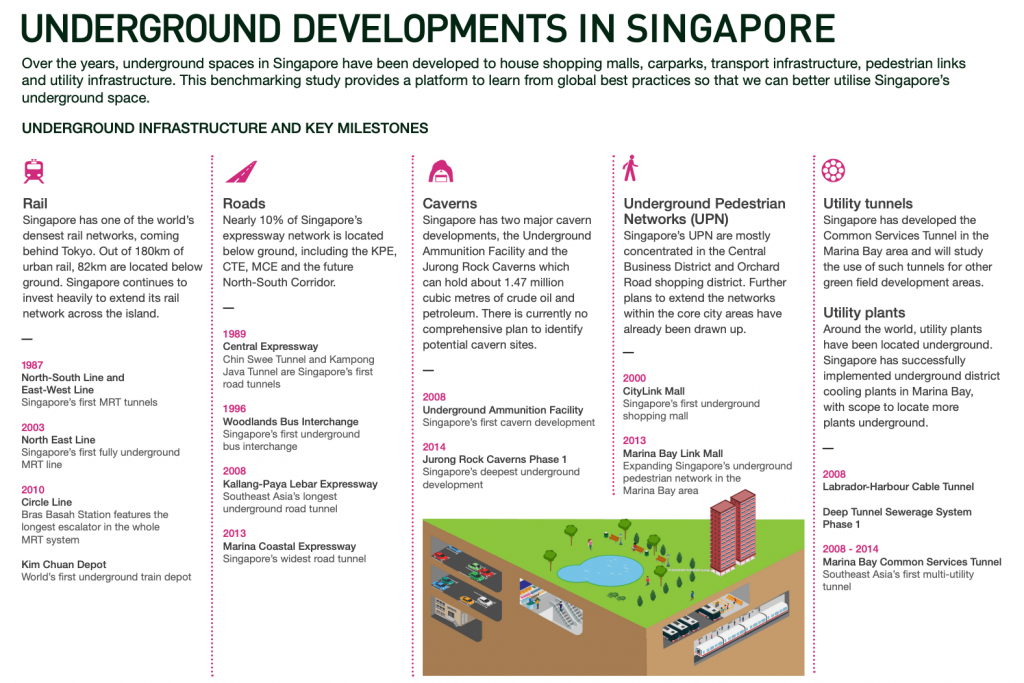 UNDERGROUND DEVELOPMENTS IN SINGAPORE

Over the years, underground spaces in Singapore have been developed to house shopping malls, carparks, transport infrastructure, pedestrian links and utility infrastructure. This benchmarking study provides a platform to learn from global best practices so that we can better utilise Singapore's underground space.

UNDERGROUND INFRASTRUCTURE AND KEY MILESTONES

Rail
Singapore has one of the world's densest rail networks, coming behind Tokyo. Out of 180km of urban rail, 82km are located below ground. Singapore continues to invest heavily to extend its rail network across the island.

—

1987
North-South Line and East-West Line
Singapore's first MRT tunnels

2003
North East Line
Singapore's first fully underground MRT line

2010
Circle Line
Bras Basah Station features the longest escalator in the whole MRT system

Kim Chuan Depot
World's first underground train depot

Roads
Nearly 10% of Singapore's expressway network is located below ground, including the KPE, CTE, MCE and the future North-South Corridor.

—

1989
Central Expressway
Chin Swee Tunnel and Kampong Java Tunnel are Singapore's first road tunnels

1996
Woodlands Bus Interchange
Singapore's first underground bus interchange

2008
Kallang-Paya Lebar Expressway
Southeast Asia's longest underground road tunnel

2013
Marina Coastal Expressway
Singapore's widest road tunnel

Caverns
Singapore has two major cavern developments, the Underground Ammunition Facility and the Jurong Rock Caverns which can hold about 1.47 million cubic metres of crude oil and petroleum. There is currently no comprehensive plan to identify potential cavern sites.

—

2008
Underground Ammunition Facility
Singapore's first cavern development

2014
Jurong Rock Caverns Phase 1
Singapore's deepest underground development

Underground Pedestrian Networks (UPN)
Singapore's UPN are mostly concentrated in the Central Business District and Orchard Road shopping district. Further plans to extend the networks within the core city areas have already been drawn up.

—

2000
CityLink Mall
Singapore's first underground shopping mall

2013
Marina Bay Link Mall
Expanding Singapore's underground pedestrian network in the Marina Bay area

Utility tunnels
Singapore has developed the Common Services Tunnel in the Marina Bay area and will study the use of such tunnels for other green field development areas.

Utility plants
Around the world, utility plants have been located underground. Singapore has successfully implemented underground district cooling plants in Marina Bay, with scope to locate more plants underground.

—

2008
Labrador-Harbour Cable Tunnel

Deep Tunnel Sewerage System Phase 1

2008 - 2014
Marina Bay Common Services Tunnel
Southeast Asia's first multi-utility tunnel